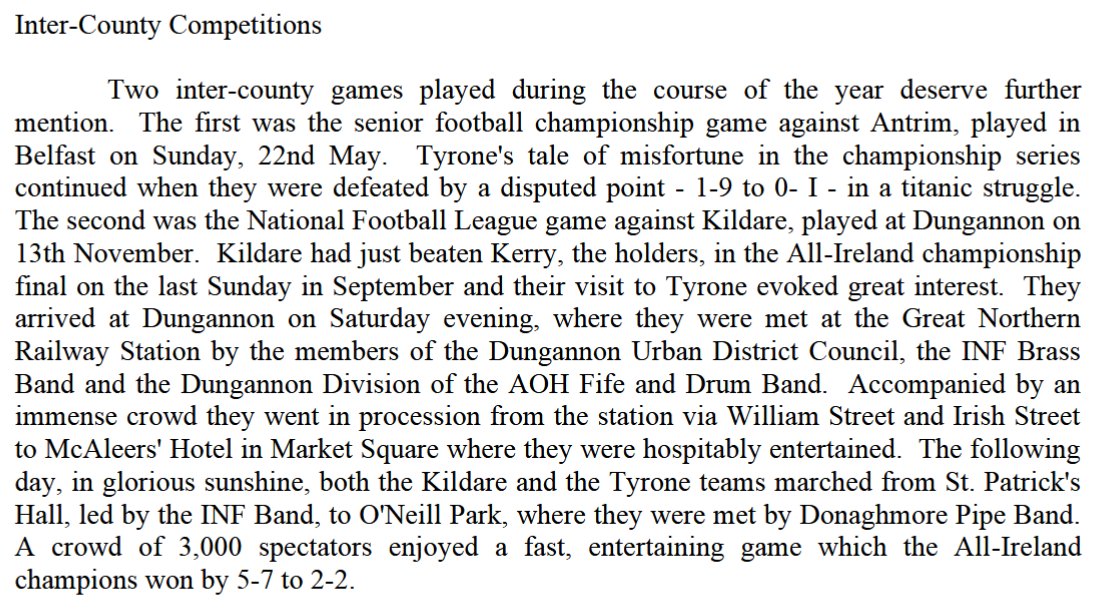 Inter-County Competitions

Two inter-county games played during the course of the year deserve further mention. The first was the senior football championship game against Antrim, played in Belfast on Sunday, 22nd May. Tyrone's tale of misfortune in the championship series continued when they were defeated by a disputed point - 1-9 to 0- I - in a titanic struggle. The second was the National Football League game against Kildare, played at Dungannon on 13th November. Kildare had just beaten Kerry, the holders, in the All-Ireland championship final on the last Sunday in September and their visit to Tyrone evoked great interest. They arrived at Dungannon on Saturday evening, where they were met at the Great Northern Railway Station by the members of the Dungannon Urban District Council, the INF Brass Band and the Dungannon Division of the AOH Fife and Drum Band. Accompanied by an immense crowd they went in procession from the station via William Street and Irish Street to McAleers' Hotel in Market Square where they were hospitably entertained. The following day, in glorious sunshine, both the Kildare and the Tyrone teams marched from St. Patrick's Hall, led by the INF Band, to O'Neill Park, where they were met by Donaghmore Pipe Band. A crowd of 3,000 spectators enjoyed a fast, entertaining game which the All-Ireland champions won by 5-7 to 2-2.